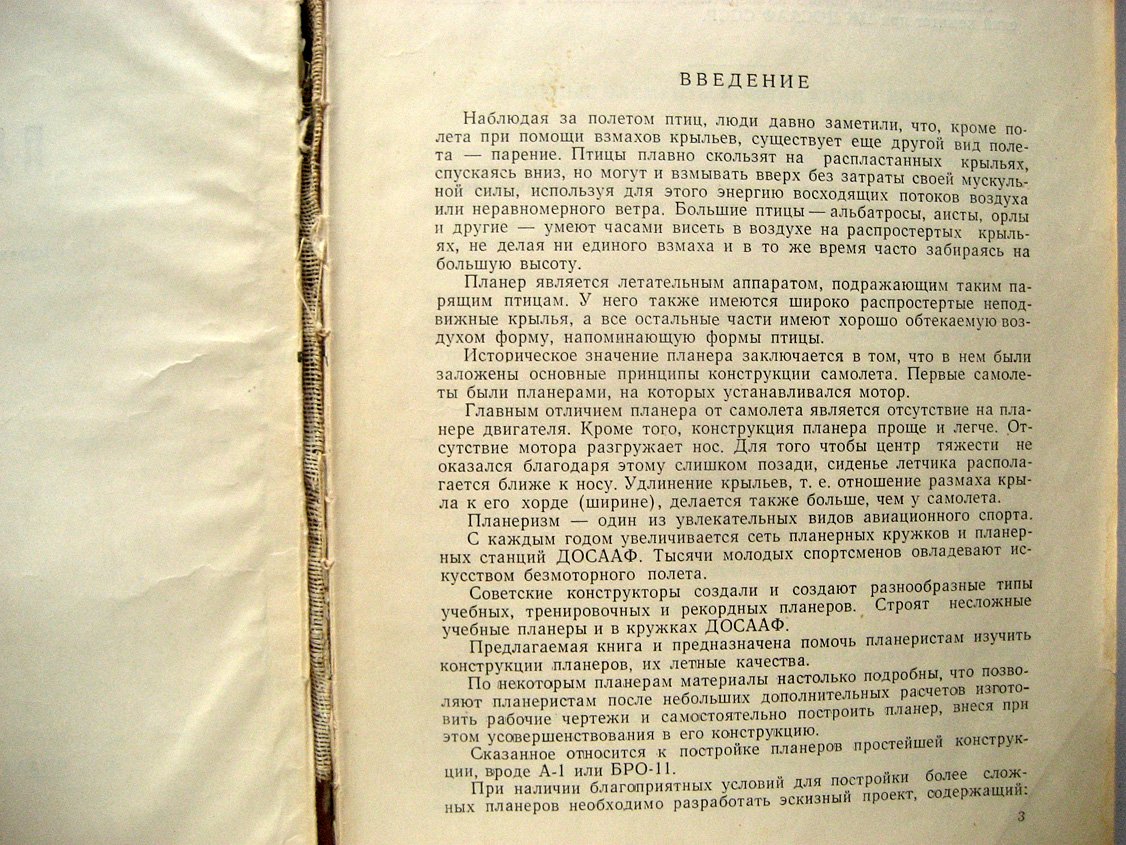 ВВЕДЕНИЕ

Наблюдая за полетом птиц, люди давно заметили, что, кроме полета при помощи взмахов крыльев, существует еще другой вид полета — парение. Птицы плавно скользят на распластанных крыльях, спускаясь вниз, но могут и взмывать вверх без затраты своей мускульной силы, используя для этого энергию восходящих потоков воздуха или неравномерного ветра. Большие птицы — альбатросы, аисты, орлы и другие — умеют часами висеть в воздухе на распростертых крыльях, не делая ни единого взмаха и в то же время часто забираясь на большую высоту.

Планер является летательным аппаратом, подражающим таким парящим птицам. У него также имеются широко распростертые неподвижные крылья, а все остальные части имеют хорошо обтекаемую воздухом форму, напоминающую формы птицы.

Историческое значение планера заключается в том, что в нем были заложены основные принципы конструкции самолета. Первые самолеты были планерами, на которых устанавливался мотор.

Главным отличием планера от самолета является отсутствие на планере двигателя. Кроме того, конструкция планера проще и легче. Отсутствие мотора разгружает нос. Для того чтобы центр тяжести не оказался благодаря этому слишком позади, сиденье летчика располагается ближе к носу. Удлинение крыльев, т. е. отношение размаха крыла к его хорде (ширине), делается также больше, чем у самолета.

Планеризм — один из увлекательных видов авиационного спорта. С каждым годом увеличивается сеть планерных кружков и планерных станций ДОСААФ. Тысячи молодых спортсменов овладевают искусством безмоторного полета.

Советские конструкторы создали и создают разнообразные типы учебных, тренировочных и рекордных планеров. Строят несложные учебные планеры и в кружках ДОСААФ.

Предлагаемая книга и предназначена помочь планеристам изучить конструкции планеров, их летные качества.

По некоторым планерам материалы настолько подробны, что позволяют планеристам после небольших дополнительных расчетов изготовить рабочие чертежи и самостоятельно построить планер, внеся при этом усовершенствования в его конструкцию.

Сказанное относится к постройке планеров простейшей конструкции, вроде А-1 или БРО-11.

При наличии благоприятных условий для постройки более сложных планеров необходимо разработать эскизный проект, содержащий:

3